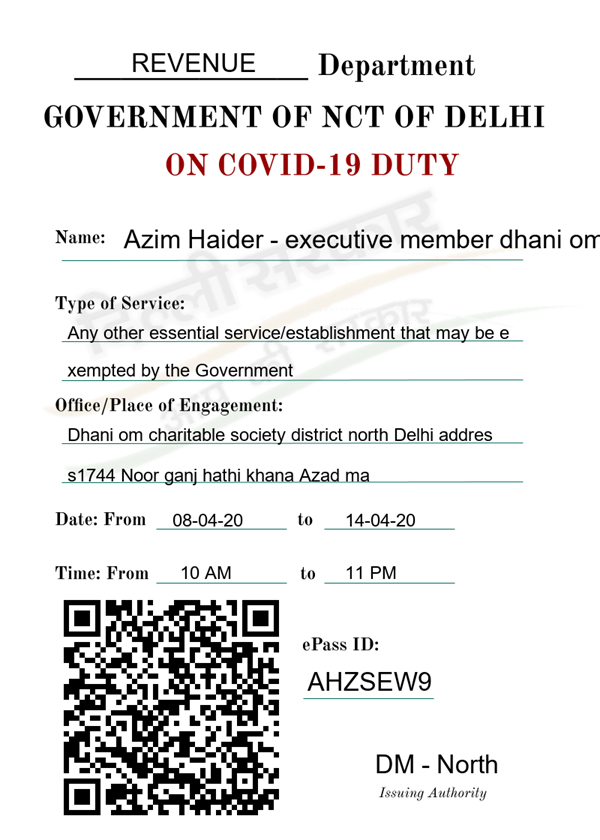 REVENUE Department

GOVERNMENT OF NCT OF DELHI

ON COVID-19 DUTY

दिल्ली सरकार
आप की सरकार

Name: Azim Haider - executive member dhani om

Type of Service:
Any other essential service/establishment that may be e
xempted by the Government

Office/Place of Engagement:
Dhani om charitable society district north Delhi addres
s1744 Noor ganj hathi khana Azad ma

Date: From 08-04-20 to 14-04-20

Time: From 10 AM to 11 PM

ePass ID:
AHZSEW9

DM - North
Issuing Authority